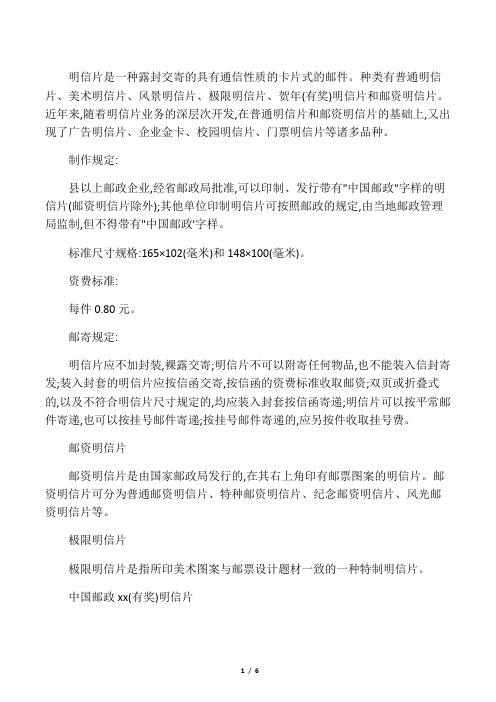 明信片是一种露封交寄的具有通信性质的卡片式的邮件。种类有普通明信片、美术明信片、风景明信片、极限明信片、贺年(有奖)明信片和邮资明信片。近年来,随着明信片业务的深层次开发,在普通明信片和邮资明信片的基础上,又出现了广告明信片、企业金卡、校园明信片、门票明信片等诸多品种。

制作规定:

县以上邮政企业,经省邮政局批准,可以印制、发行带有"中国邮政"字样的明信片(邮资明信片除外);其他单位印制明信片可按照邮政的规定,由当地邮政管理局监制,但不得带有"中国邮政'字样。

标准尺寸规格:165×102(毫米)和 148×100(毫米)。

资费标准:

每件 0.80 元。

邮寄规定:

明信片应不加封装,裸露交寄;明信片不可以附寄任何物品,也不能装入信封寄发;装入封套的明信片应按信函交寄,按信函的资费标准收取邮资;双页或折叠式的,以及不符合明信片尺寸规定的,均应装入封套按信函寄递;明信片可以按平常邮件寄递,也可以按挂号邮件寄递;按挂号邮件寄递的,应另按件收取挂号费。

邮资明信片

邮资明信片是由国家邮政局发行的,在其右上角印有邮票图案的明信片。邮资明信片可分为普通邮资明信片、特种邮资明信片、纪念邮资明信片、风光邮资明信片等。

极限明信片

极限明信片是指所印美术图案与邮票设计题材一致的一种特制明信片。

中国邮政 xx(有奖)明信片

1 / 6